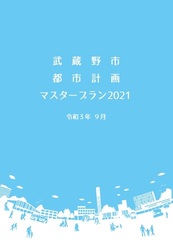 武蔵野市
都市計画
マスタープラン2021

令和３年 ９月